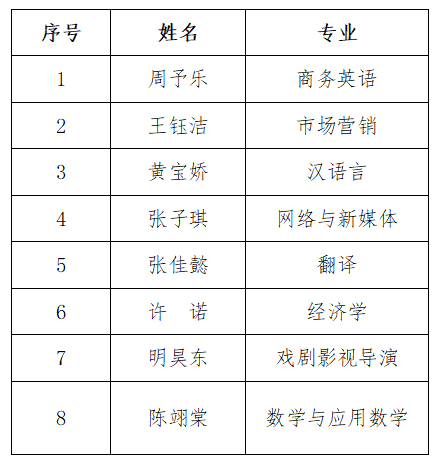 | 序号 | 姓名 | 专业 |
|---|---|---|
| 1 | 周予乐 | 商务英语 |
| 2 | 王钰洁 | 市场营销 |
| 3 | 黄宝娇 | 汉语言 |
| 4 | 张子琪 | 网络与新媒体 |
| 5 | 张佳懿 | 翻译 |
| 6 | 许　诺 | 经济学 |
| 7 | 明昊东 | 戏剧影视导演 |
| 8 | 陈翊棠 | 数学与应用数学 |